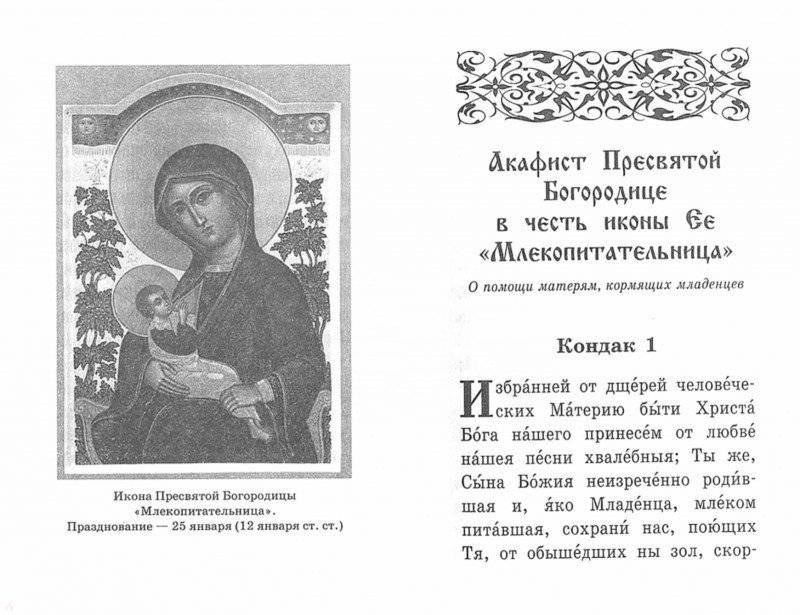 Икона Пресвятой Богородицы «Млекопитательница». Празднование — 25 января (12 января ст. ст.)

Акафист Пресвятой Богородице в честь иконы Ее «Млекопитательница»

О помощи матерям, кормящих младенцев

Кондак 1

Избра́нней от дще́рей челове́ческих Ма́терию бы́ти Христа́ Бо́га на́шего принесе́м от любве́ на́шея пе́сни хвале́бныя; Ты же, Сы́на Бо́жия неизрече́нно роди́вшая и, я́ко Младе́нца, мле́ком пита́вшая, сохрани́ нас, пою́щих Тя, от обыше́дших ны зол, скор-